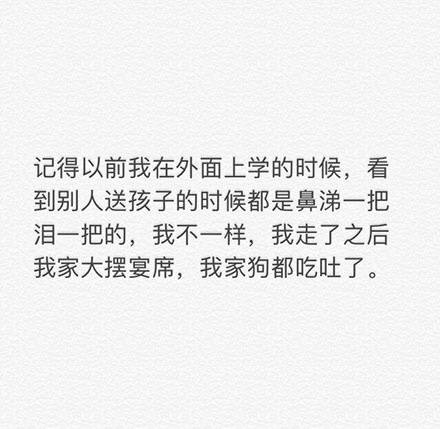 记得以前我在外面上学的时候，看到别人送孩子的时候都是鼻涕一把泪一把的，我不一样，我走了之后我家大摆宴席，我家狗都吃吐了。